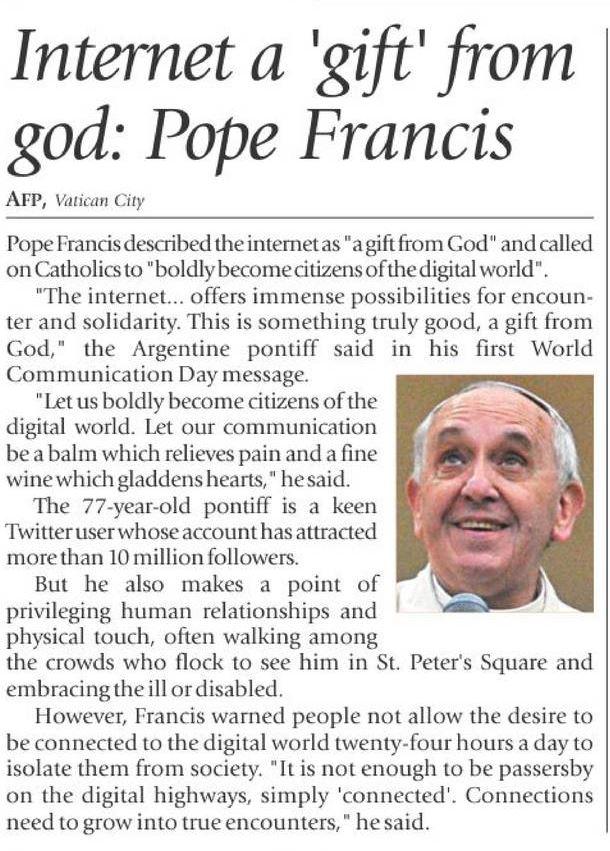 Internet a 'gift' from god: Pope Francis

AFP, Vatican City

Pope Francis described the internet as "a gift from God" and called on Catholics to "boldly become citizens of the digital world".

"The internet... offers immense possibilities for encounter and solidarity. This is something truly good, a gift from God," the Argentine pontiff said in his first World Communication Day message.

"Let us boldly become citizens of the digital world. Let our communication be a balm which relieves pain and a fine wine which gladdens hearts," he said.

The 77-year-old pontiff is a keen Twitter user whose account has attracted more than 10 million followers.

But he also makes a point of privileging human relationships and physical touch, often walking among the crowds who flock to see him in St. Peter's Square and embracing the ill or disabled.

However, Francis warned people not allow the desire to be connected to the digital world twenty-four hours a day to isolate them from society. "It is not enough to be passersby on the digital highways, simply 'connected'. Connections need to grow into true encounters," he said.